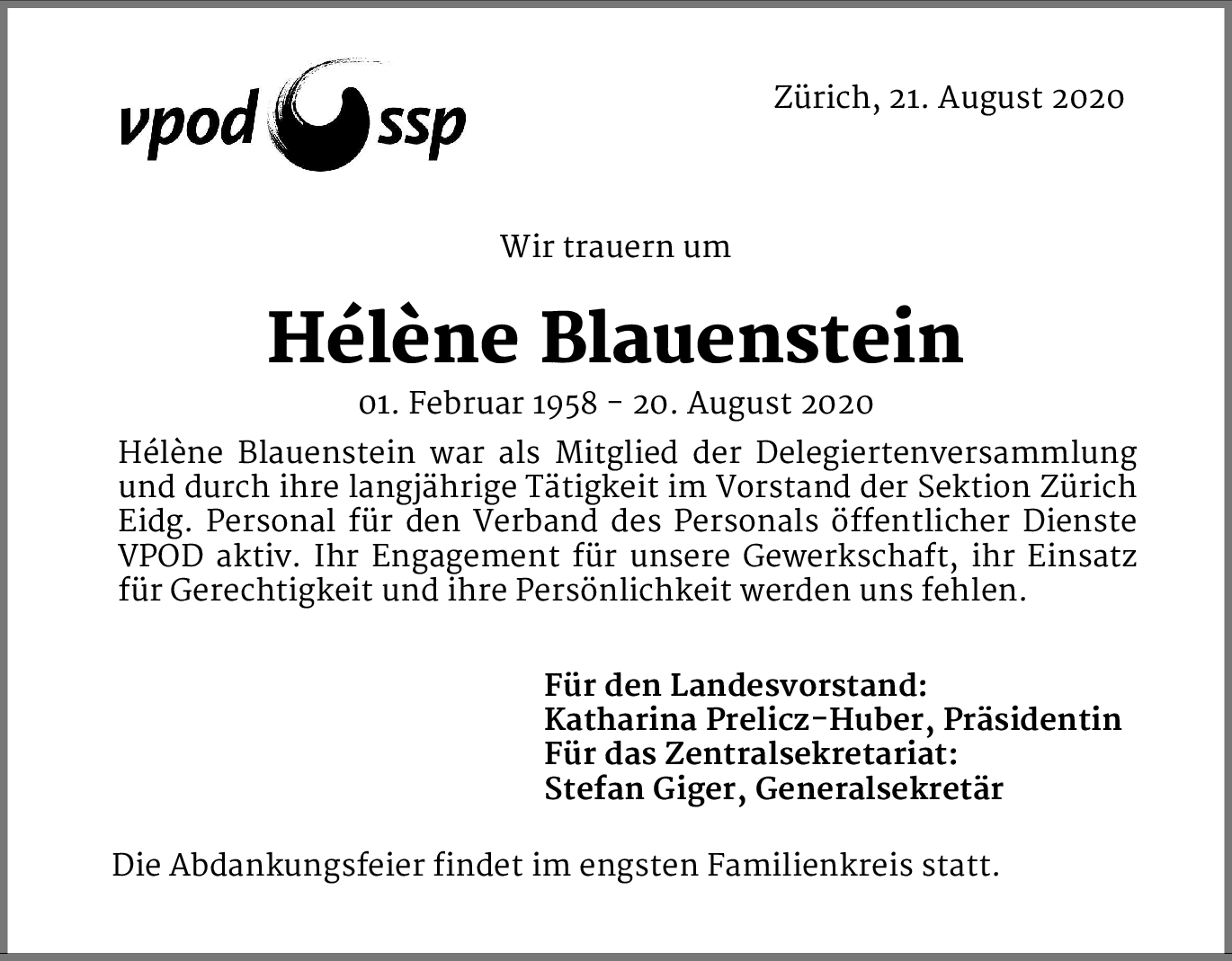 vpod ssp

Zürich, 21. August 2020

Wir trauern um

Hélène Blauenstein

01. Februar 1958 - 20. August 2020

Hélène Blauenstein war als Mitglied der Delegiertenversammlung und durch ihre langjährige Tätigkeit im Vorstand der Sektion Zürich Eidg. Personal für den Verband des Personals öffentlicher Dienste VPOD aktiv. Ihr Engagement für unsere Gewerkschaft, ihr Einsatz für Gerechtigkeit und ihre Persönlichkeit werden uns fehlen.

Für den Landesvorstand:
Katharina Prelicz-Huber, Präsidentin
Für das Zentralsekretariat:
Stefan Giger, Generalsekretär

Die Abdankungsfeier findet im engsten Familienkreis statt.